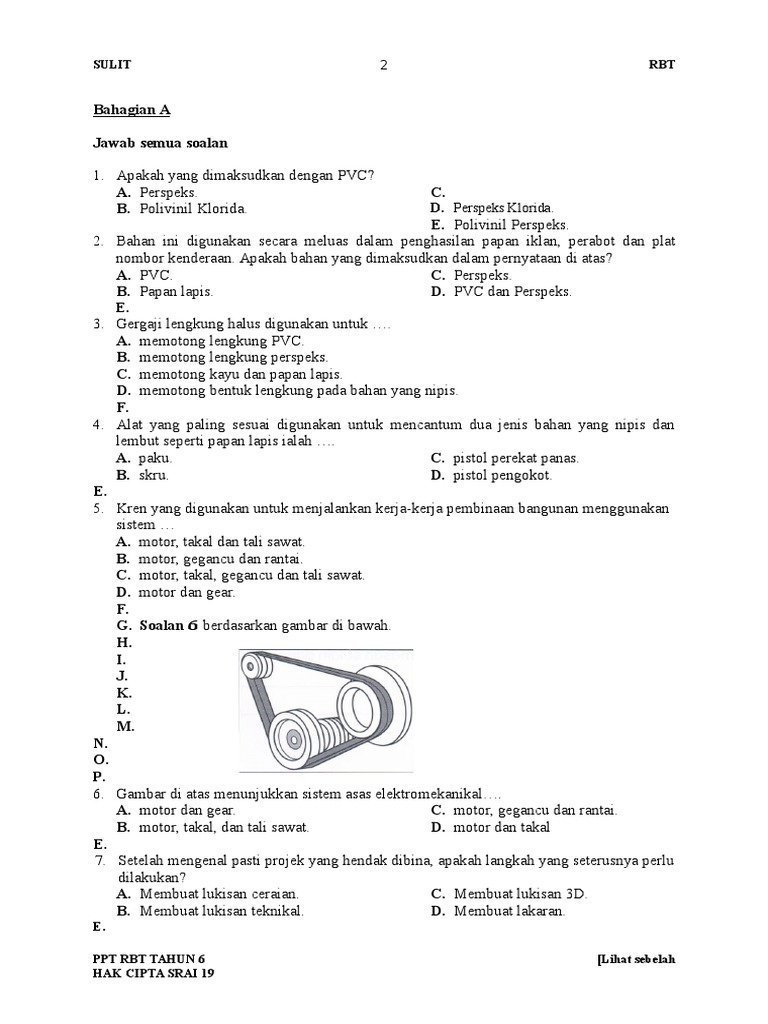 SULIT 2 RBT

Bahagian A

Jawab semua soalan

1. Apakah yang dimaksudkan dengan PVC?
A. Perspeks.
B. Polivinil Klorida.
C.
D. Perspeks Klorida.
E. Polivinil Perspeks.

2. Bahan ini digunakan secara meluas dalam penghasilan papan iklan, perabot dan plat nombor kenderaan. Apakah bahan yang dimaksudkan dalam pernyataan di atas?
A. PVC.
B. Papan lapis.
C. Perspeks.
D. PVC dan Perspeks.
E.

3. Gergaji lengkung halus digunakan untuk ….
A. memotong lengkung PVC.
B. memotong lengkung perspeks.
C. memotong kayu dan papan lapis.
D. memotong bentuk lengkung pada bahan yang nipis.
F.

4. Alat yang paling sesuai digunakan untuk mencantum dua jenis bahan yang nipis dan lembut seperti papan lapis ialah ….
A. paku.
B. skru.
C. pistol perekat panas.
D. pistol pengokot.
E.

5. Kren yang digunakan untuk menjalankan kerja-kerja pembinaan bangunan menggunakan sistem …
A. motor, takal dan tali sawat.
B. motor, gegancu dan rantai.
C. motor, takal, gegancu dan tali sawat.
D. motor dan gear.
F.
G. Soalan 6 berdasarkan gambar di bawah.
H.
I.
J.
K.
L.
M.
N.
O.
P.

6. Gambar di atas menunjukkan sistem asas elektromekanikal….
A. motor dan gear.
B. motor, takal, dan tali sawat.
C. motor, gegancu dan rantai.
D. motor dan takal
E.

7. Setelah mengenal pasti projek yang hendak dibina, apakah langkah yang seterusnya perlu dilakukan?
A. Membuat lukisan ceraian.
B. Membuat lukisan teknikal.
C. Membuat lukisan 3D.
D. Membuat lakaran.
E.

PPT RBT TAHUN 6
HAK CIPTA SRAI 19
[Lihat sebelah